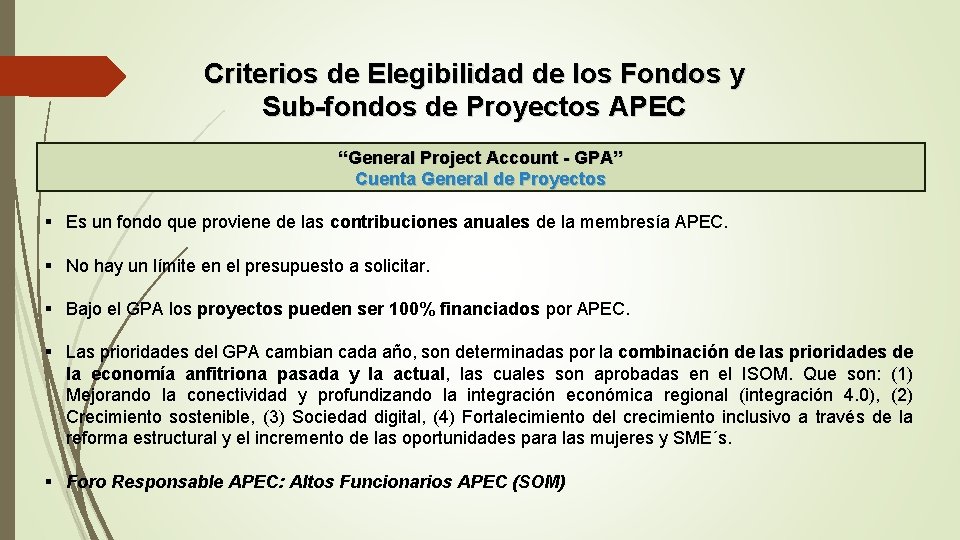 Criterios de Elegibilidad de los Fondos y Sub-fondos de Proyectos APEC

“General Project Account - GPA”
Cuenta General de Proyectos

▪ Es un fondo que proviene de las contribuciones anuales de la membresía APEC.

▪ No hay un límite en el presupuesto a solicitar.

▪ Bajo el GPA los proyectos pueden ser 100% financiados por APEC.

▪ Las prioridades del GPA cambian cada año, son determinadas por la combinación de las prioridades de la economía anfitriona pasada y la actual, las cuales son aprobadas en el ISOM. Que son: (1) Mejorando la conectividad y profundizando la integración económica regional (integración 4.0), (2) Crecimiento sostenible, (3) Sociedad digital, (4) Fortalecimiento del crecimiento inclusivo a través de la reforma estructural y el incremento de las oportunidades para las mujeres y SME´s.

▪ Foro Responsable APEC: Altos Funcionarios APEC (SOM)